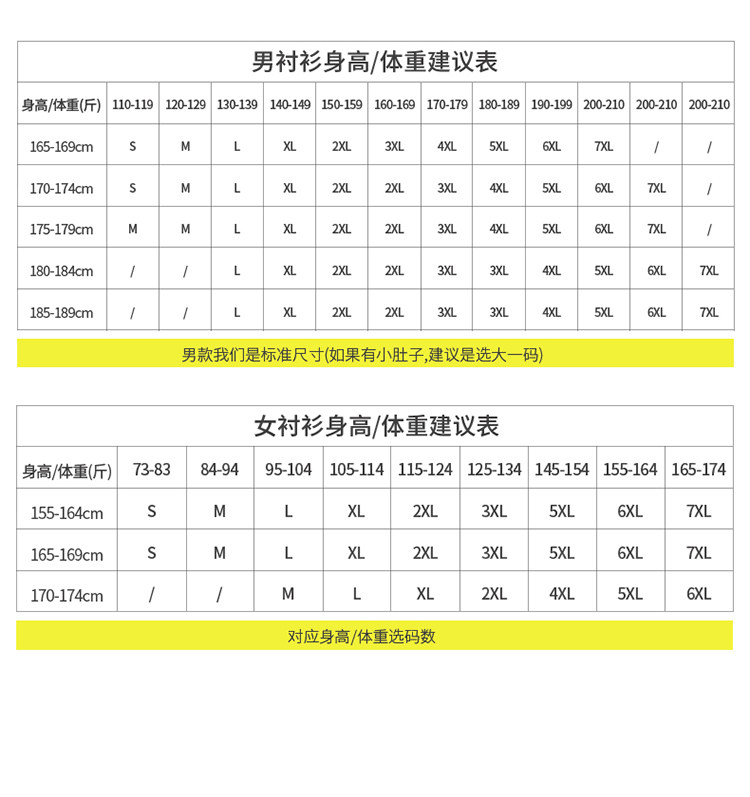 男衬衫身高/体重建议表

| 身高/体重(斤) | 110-119 | 120-129 | 130-139 | 140-149 | 150-159 | 160-169 | 170-179 | 180-189 | 190-199 | 200-210 | 200-210 | 200-210 |
|---|---|---|---|---|---|---|---|---|---|---|---|---|
| 165-169cm | S | M | L | XL | 2XL | 3XL | 4XL | 5XL | 6XL | 7XL | / | / |
| 170-174cm | S | M | L | XL | 2XL | 2XL | 3XL | 4XL | 5XL | 6XL | 7XL | / |
| 175-179cm | M | M | L | XL | 2XL | 2XL | 3XL | 4XL | 5XL | 6XL | 7XL | / |
| 180-184cm | / | / | L | XL | 2XL | 2XL | 3XL | 3XL | 4XL | 5XL | 6XL | 7XL |
| 185-189cm | / | / | L | XL | 2XL | 2XL | 3XL | 3XL | 4XL | 5XL | 6XL | 7XL |

男款我们是标准尺寸(如果有小肚子,建议是选大一码)

女衬衫身高/体重建议表

| 身高/体重(斤) | 73-83 | 84-94 | 95-104 | 105-114 | 115-124 | 125-134 | 145-154 | 155-164 | 165-174 |
|---|---|---|---|---|---|---|---|---|---|
| 155-164cm | S | M | L | XL | 2XL | 3XL | 5XL | 6XL | 7XL |
| 165-169cm | S | M | L | XL | 2XL | 3XL | 5XL | 6XL | 7XL |
| 170-174cm | / | / | M | L | XL | 2XL | 4XL | 5XL | 6XL |

对应身高/体重选码数